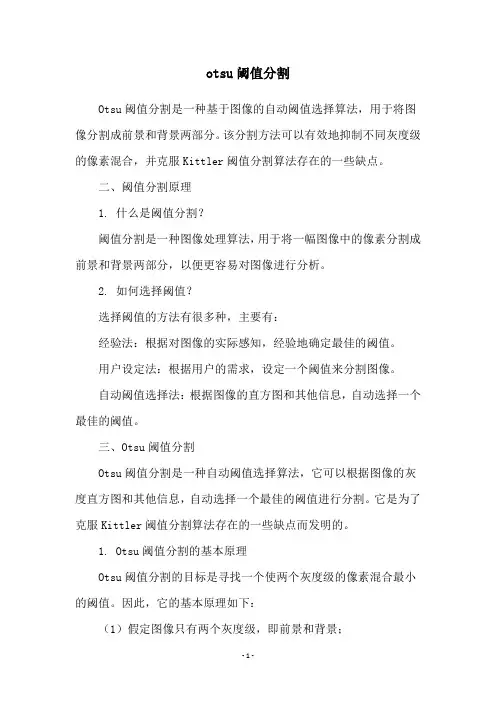 otsu阈值分割

Otsu阈值分割是一种基于图像的自动阈值选择算法，用于将图像分割成前景和背景两部分。该分割方法可以有效地抑制不同灰度级的像素混合，并克服Kittler阈值分割算法存在的一些缺点。

二、阈值分割原理

1. 什么是阈值分割?

阈值分割是一种图像处理算法，用于将一幅图像中的像素分割成前景和背景两部分，以便更容易对图像进行分析。

2. 如何选择阈值?

选择阈值的方法有很多种，主要有：

经验法：根据对图像的实际感知，经验地确定最佳的阈值。

用户设定法：根据用户的需求，设定一个阈值来分割图像。

自动阈值选择法：根据图像的直方图和其他信息，自动选择一个最佳的阈值。

三、Otsu阈值分割

Otsu阈值分割是一种自动阈值选择算法，它可以根据图像的灰度直方图和其他信息，自动选择一个最佳的阈值进行分割。它是为了克服Kittler阈值分割算法存在的一些缺点而发明的。

1. Otsu阈值分割的基本原理

Otsu阈值分割的目标是寻找一个使两个灰度级的像素混合最小的阈值。因此，它的基本原理如下：

（1）假定图像只有两个灰度级，即前景和背景；

-1-